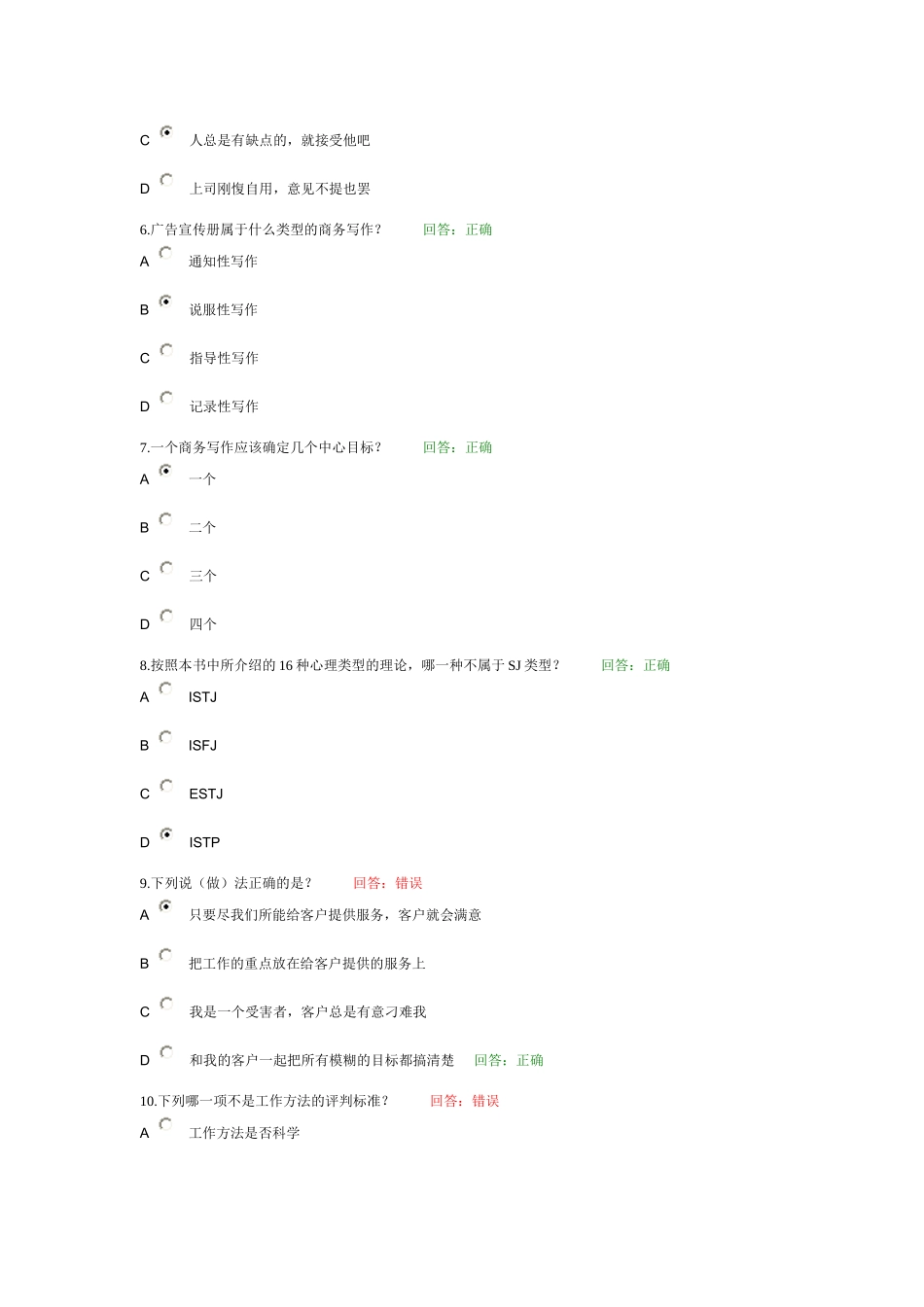 C 人总是有缺点的，就接受他吧

D 上司刚愎自用，意见不提也罢

6.广告宣传册属于什么类型的商务写作？ 回答：正确

A 通知性写作

B 说服性写作

C 指导性写作

D 记录性写作

7.一个商务写作应该确定几个中心目标？ 回答：正确

A 一个

B 二个

C 三个

D 四个

8.按照本书中所介绍的 16 种心理类型的理论，哪一种不属于 SJ 类型？ 回答：正确

A ISTJ

B ISFJ

C ESTJ

D ISTP

9.下列说（做）法正确的是？ 回答：错误

A 只要尽我们所能给客户提供服务，客户就会满意

B 把工作的重点放在给客户提供的服务上

C 我是一个受害者，客户总是有意刁难我

D 和我的客户一起把所有模糊的目标都搞清楚 回答：正确

10.下列哪一项不是工作方法的评判标准？ 回答：错误

A 工作方法是否科学